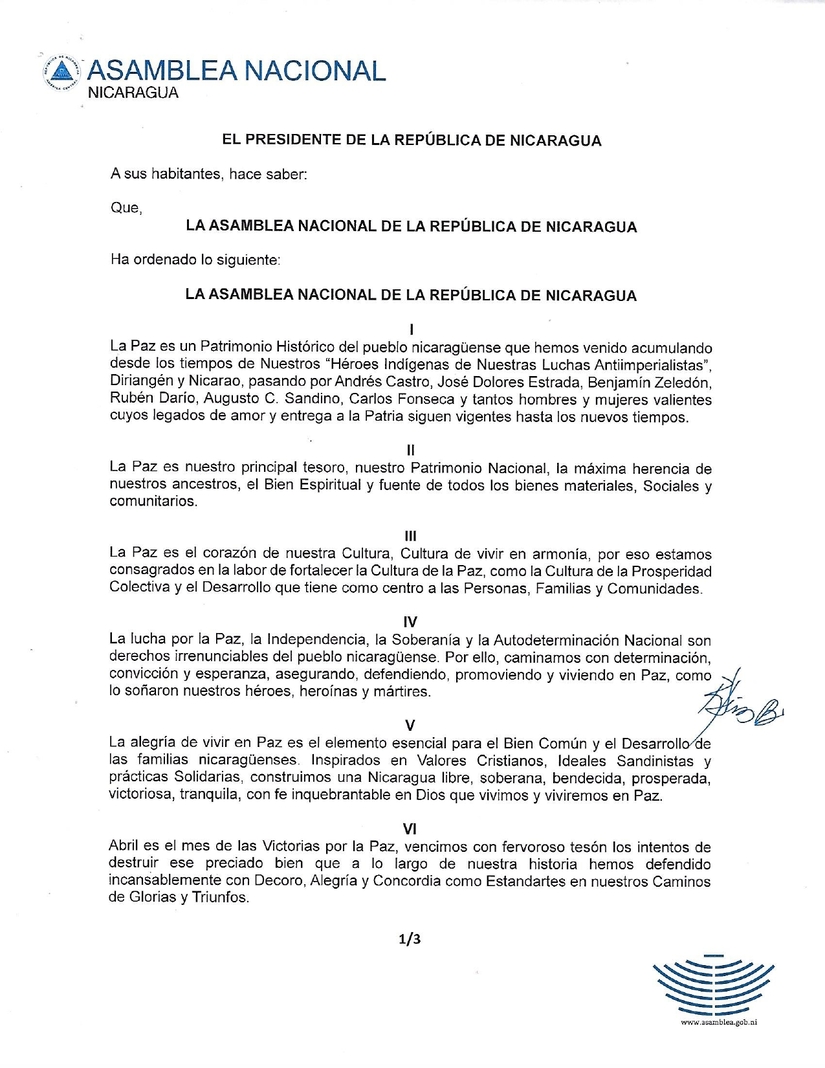 ASAMBLEA NACIONAL
NICARAGUA

EL PRESIDENTE DE LA REPÚBLICA DE NICARAGUA

A sus habitantes, hace saber:

Que,

LA ASAMBLEA NACIONAL DE LA REPÚBLICA DE NICARAGUA

Ha ordenado lo siguiente:

LA ASAMBLEA NACIONAL DE LA REPÚBLICA DE NICARAGUA

I
La Paz es un Patrimonio Histórico del pueblo nicaragüense que hemos venido acumulando desde los tiempos de Nuestros "Héroes Indígenas de Nuestras Luchas Antiimperialistas", Diriangén y Nicarao, pasando por Andrés Castro, José Dolores Estrada, Benjamín Zeledón, Rubén Darío, Augusto C. Sandino, Carlos Fonseca y tantos hombres y mujeres valientes cuyos legados de amor y entrega a la Patria siguen vigentes hasta los nuevos tiempos.

II
La Paz es nuestro principal tesoro, nuestro Patrimonio Nacional, la máxima herencia de nuestros ancestros, el Bien Espiritual y fuente de todos los bienes materiales, Sociales y comunitarios.

III
La Paz es el corazón de nuestra Cultura, Cultura de vivir en armonía, por eso estamos consagrados en la labor de fortalecer la Cultura de la Paz, como la Cultura de la Prosperidad Colectiva y el Desarrollo que tiene como centro a las Personas, Familias y Comunidades.

IV
La lucha por la Paz, la Independencia, la Soberanía y la Autodeterminación Nacional son derechos irrenunciables del pueblo nicaragüense. Por ello, caminamos con determinación, convicción y esperanza, asegurando, defendiendo, promoviendo y viviendo en Paz, como lo soñaron nuestros héroes, heroínas y mártires.

V
La alegría de vivir en Paz es el elemento esencial para el Bien Común y el Desarrollo de las familias nicaragüenses. Inspirados en Valores Cristianos, Ideales Sandinistas y prácticas Solidarias, construimos una Nicaragua libre, soberana, bendecida, prosperada, victoriosa, tranquila, con fe inquebrantable en Dios que vivimos y viviremos en Paz.

VI
Abril es el mes de las Victorias por la Paz, vencimos con fervoroso tesón los intentos de destruir ese preciado bien que a lo largo de nuestra historia hemos defendido incansablemente con Decoro, Alegría y Concordia como Estandartes en nuestros Caminos de Glorias y Triunfos.

1/3

www.asamblea.gob.ni